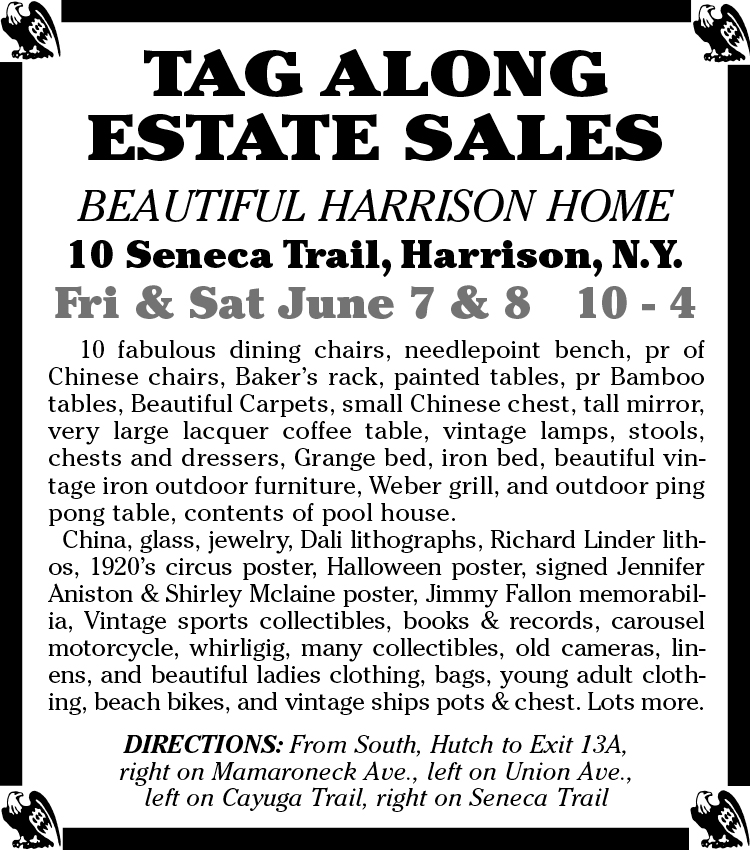 TAG ALONG
ESTATE SALES

BEAUTIFUL HARRISON HOME
10 Seneca Trail, Harrison, N.Y.
Fri & Sat June 7 & 8   10 - 4

10 fabulous dining chairs, needlepoint bench, pr of Chinese chairs, Baker's rack, painted tables, pr Bamboo tables, Beautiful Carpets, small Chinese chest, tall mirror, very large lacquer coffee table, vintage lamps, stools, chests and dressers, Grange bed, iron bed, beautiful vintage iron outdoor furniture, Weber grill, and outdoor ping pong table, contents of pool house.

China, glass, jewelry, Dali lithographs, Richard Linder lithos, 1920's circus poster, Halloween poster, signed Jennifer Aniston & Shirley Mclaine poster, Jimmy Fallon memorabilia, Vintage sports collectibles, books & records, carousel motorcycle, whirligig, many collectibles, old cameras, linens, and beautiful ladies clothing, bags, young adult clothing, beach bikes, and vintage ships pots & chest. Lots more.

DIRECTIONS: From South, Hutch to Exit 13A, right on Mamaroneck Ave., left on Union Ave., left on Cayuga Trail, right on Seneca Trail